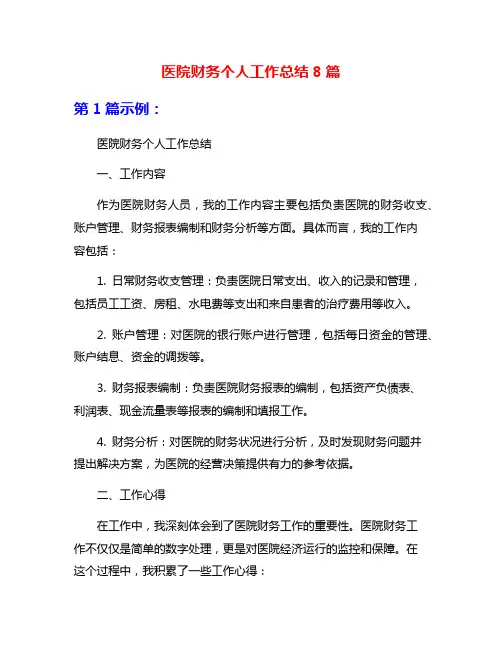 医院财务个人工作总结 8 篇

第 1 篇示例：

医院财务个人工作总结

一、工作内容

作为医院财务人员，我的工作内容主要包括负责医院的财务收支、账户管理、财务报表编制和财务分析等方面。具体而言，我的工作内容包括：

1. 日常财务收支管理：负责医院日常支出、收入的记录和管理，包括员工工资、房租、水电费等支出和来自患者的治疗费用等收入。

2. 账户管理：对医院的银行账户进行管理，包括每日资金的管理、账户结息、资金的调拨等。

3. 财务报表编制：负责医院财务报表的编制，包括资产负债表、利润表、现金流量表等报表的编制和填报工作。

4. 财务分析：对医院的财务状况进行分析，及时发现财务问题并提出解决方案，为医院的经营决策提供有力的参考依据。

二、工作心得

在工作中，我深刻体会到了医院财务工作的重要性。医院财务工作不仅仅是简单的数字处理，更是对医院经济运行的监控和保障。在这个过程中，我积累了一些工作心得：